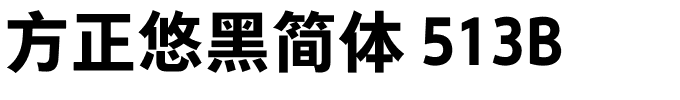 方正悠黑简体 513B